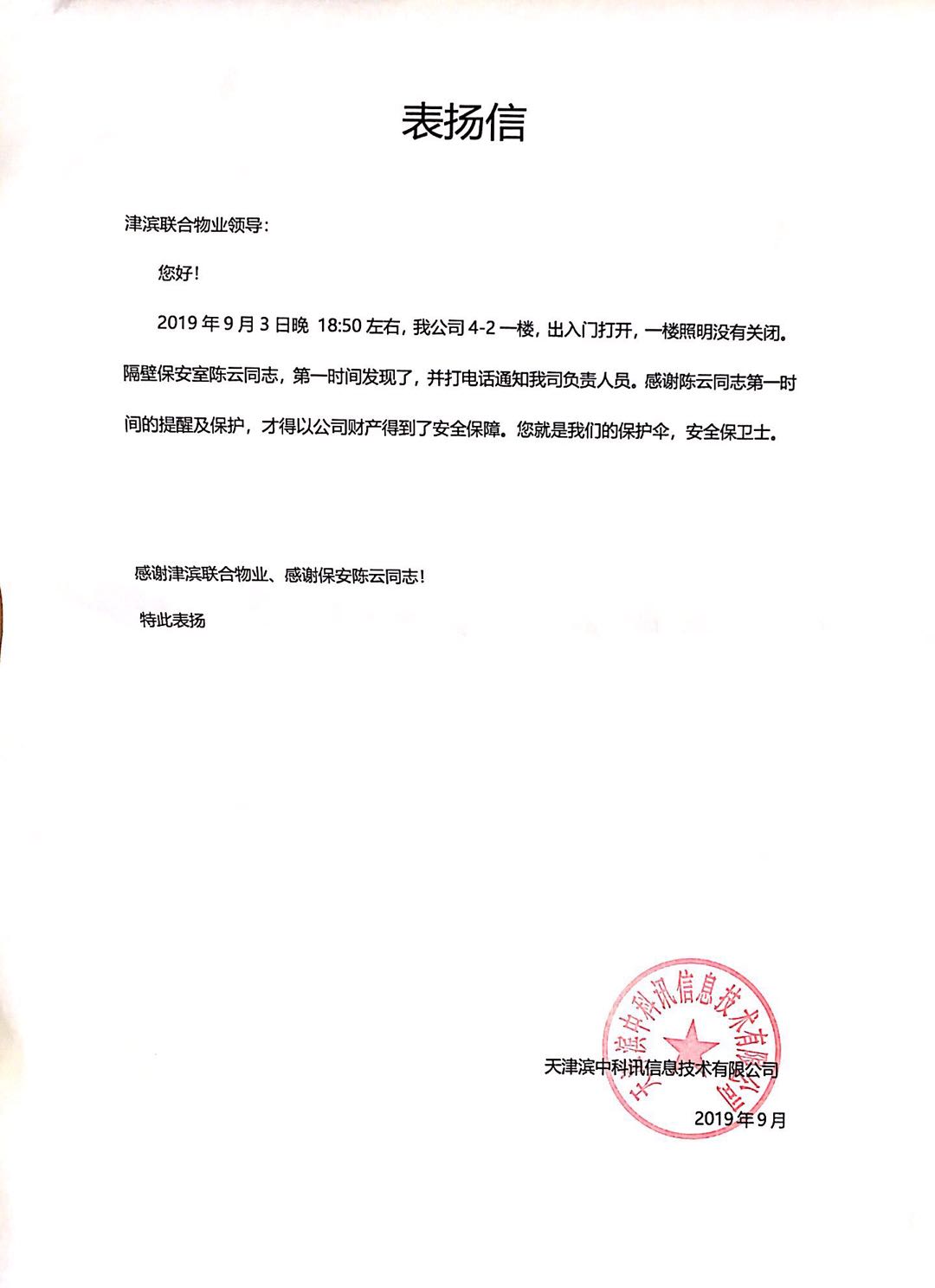 表扬信

津滨联合物业领导：

您好！

2019 年 9 月 3 日晚 18:50 左右，我公司 4-2 一楼，出入门打开，一楼照明没有关闭。隔壁保安室陈云同志，第一时间发现了，并打电话通知我司负责人员。感谢陈云同志第一时间的提醒及保护，才得以公司财产得到了安全保障。您就是我们的保护伞，安全保卫士。

感谢津滨联合物业、感谢保安陈云同志！

特此表扬

天津滨中科讯信息技术有限公司

天津滨中科讯信息技术有限公司

2019 年 9 月